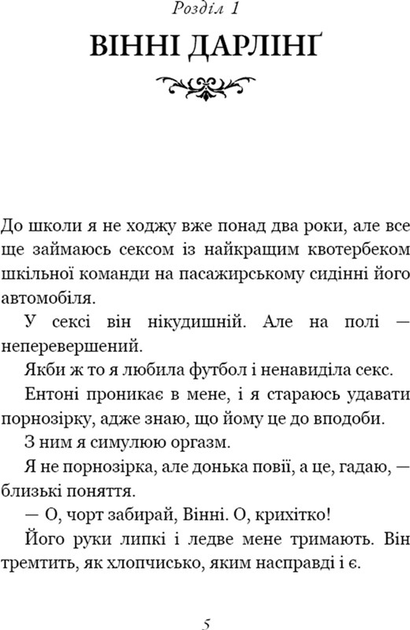 Розділ 1

ВІННІ ДАРЛІНҐ

До школи я не ходжу вже понад два роки, але все ще займаюсь сексом із найкращим квотербеком шкільної команди на пасажирському сидінні його автомобіля.

У сексі він нікудишній. Але на полі — неперевершений.

Якби ж то я любила футбол і ненавиділа секс.

Ентоні проникає в мене, і я стараюсь удавати порнозірку, адже знаю, що йому це до вподоби.

З ним я симулюю оргазм.

Я не порнозірка, але донька повії, а це, гадаю, — близькі поняття.

— О, чорт забирай, Вінні. О, крихітко!

Його руки липкі і ледве мене тримають. Він тремтить, як хлопчисько, яким насправді і є.

5